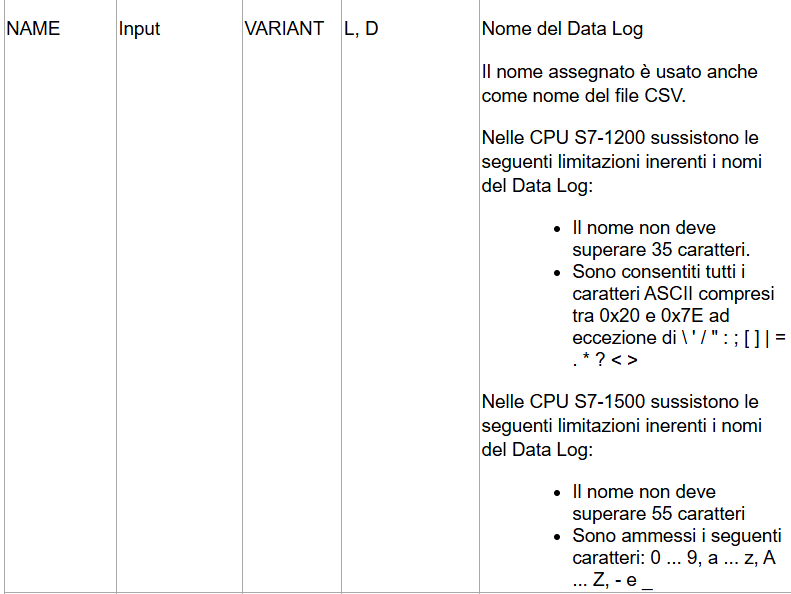 | NAME | Input | VARIANT | L, D | Nome del Data Log<br><br>Il nome assegnato è usato anche come nome del file CSV.<br><br>Nelle CPU S7-1200 sussistono le seguenti limitazioni inerenti i nomi del Data Log:<br><br>• Il nome non deve superare 35 caratteri.<br>• Sono consentiti tutti i caratteri ASCII compresi tra 0x20 e 0x7E ad eccezione di \ ' / " : ; [ ] \| = . * ? < ><br><br>Nelle CPU S7-1500 sussistono le seguenti limitazioni inerenti i nomi del Data Log:<br><br>• Il nome non deve superare 55 caratteri<br>• Sono ammessi i seguenti caratteri: 0 ... 9, a ... z, A ... Z, - e _ |
|---|---|---|---|---|